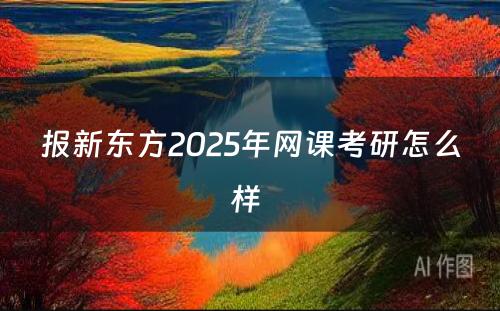 报新东方2025年网课考研怎么样

AI 作图